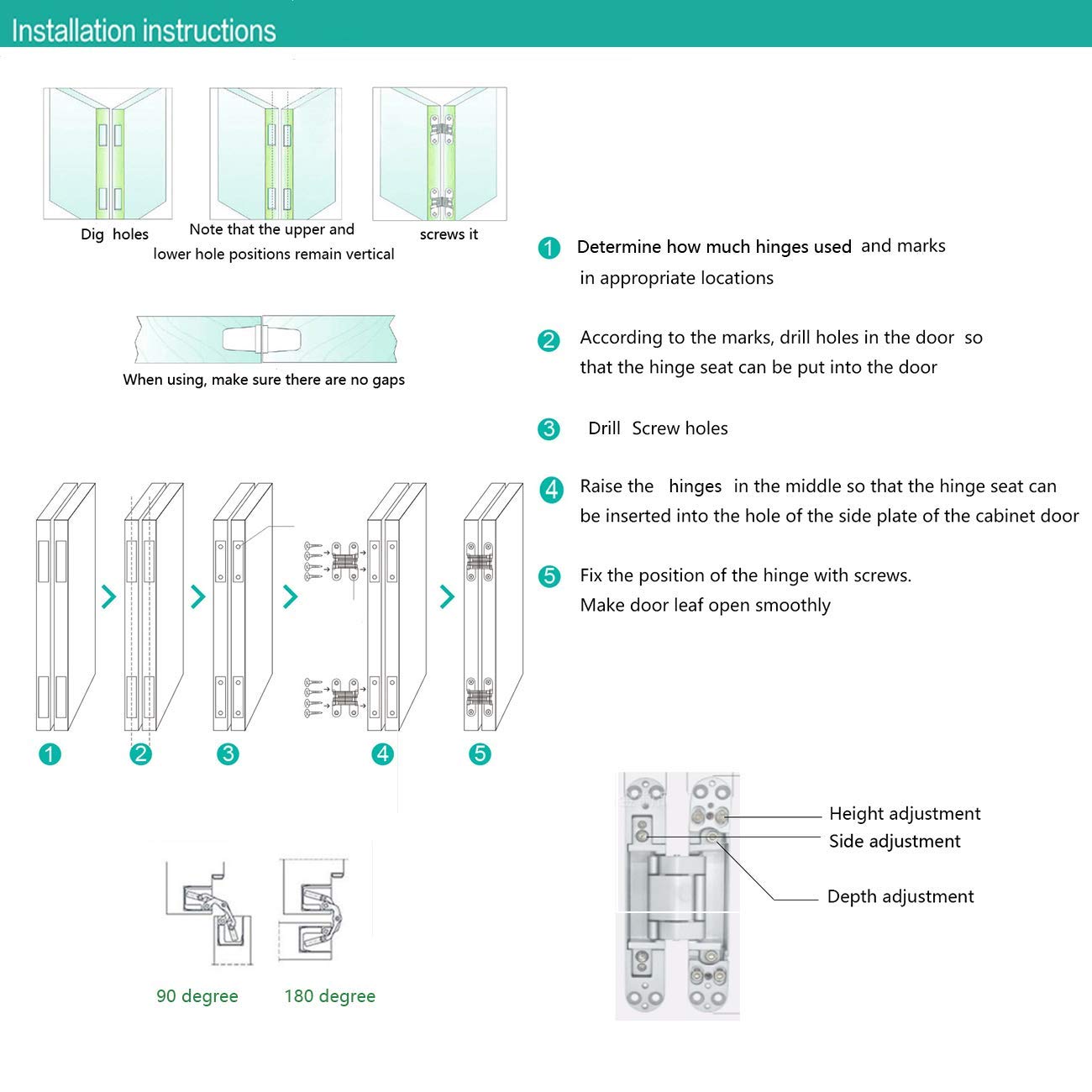 Installation instructions

Dig holes

Note that the upper and lower hole positions remain vertical

screws it

When using, make sure there are no gaps

1 Determine how much hinges used and marks in appropriate locations

2 According to the marks, drill holes in the door so that the hinge seat can be put into the door

3 Drill Screw holes

4 Raise the hinges in the middle so that the hinge seat can be inserted into the hole of the side plate of the cabinet door

5 Fix the position of the hinge with screws. Make door leaf open smoothly

1 2 3 4 5

90 degree

180 degree

Height adjustment

Side adjustment

Depth adjustment